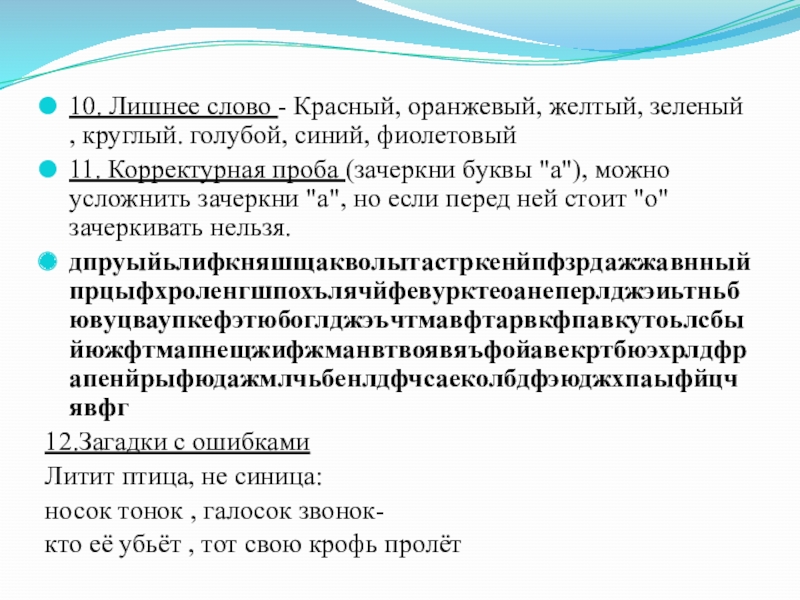 10. Лишнее слово - Красный, оранжевый, желтый, зеленый , круглый. голубой, синий, фиолетовый

11. Корректурная проба (зачеркни буквы "а"), можно усложнить зачеркни "а", но если перед ней стоит "о" зачеркивать нельзя.

дпруыйьлифкняшщакволытастркенйпфзрдажжавнный прцыфхроленгшпохълячйфевурктеоанеперлджэиьтньб ювуцваупкефэтюбоглджэъчтмавфтарвкфпавкутоьлсбы йюжфтмапнещжифжманвтвоявяъфойавекртбюэхрлдфр апенйрыфюдажмлчьбенлдфчсаеколбдфэюджхпаыфйцч явфг

12.Загадки с ошибками

Литит птица, не синица:

носок тонок , галосок звонок-

кто её убьёт , тот свою крофь пролёт